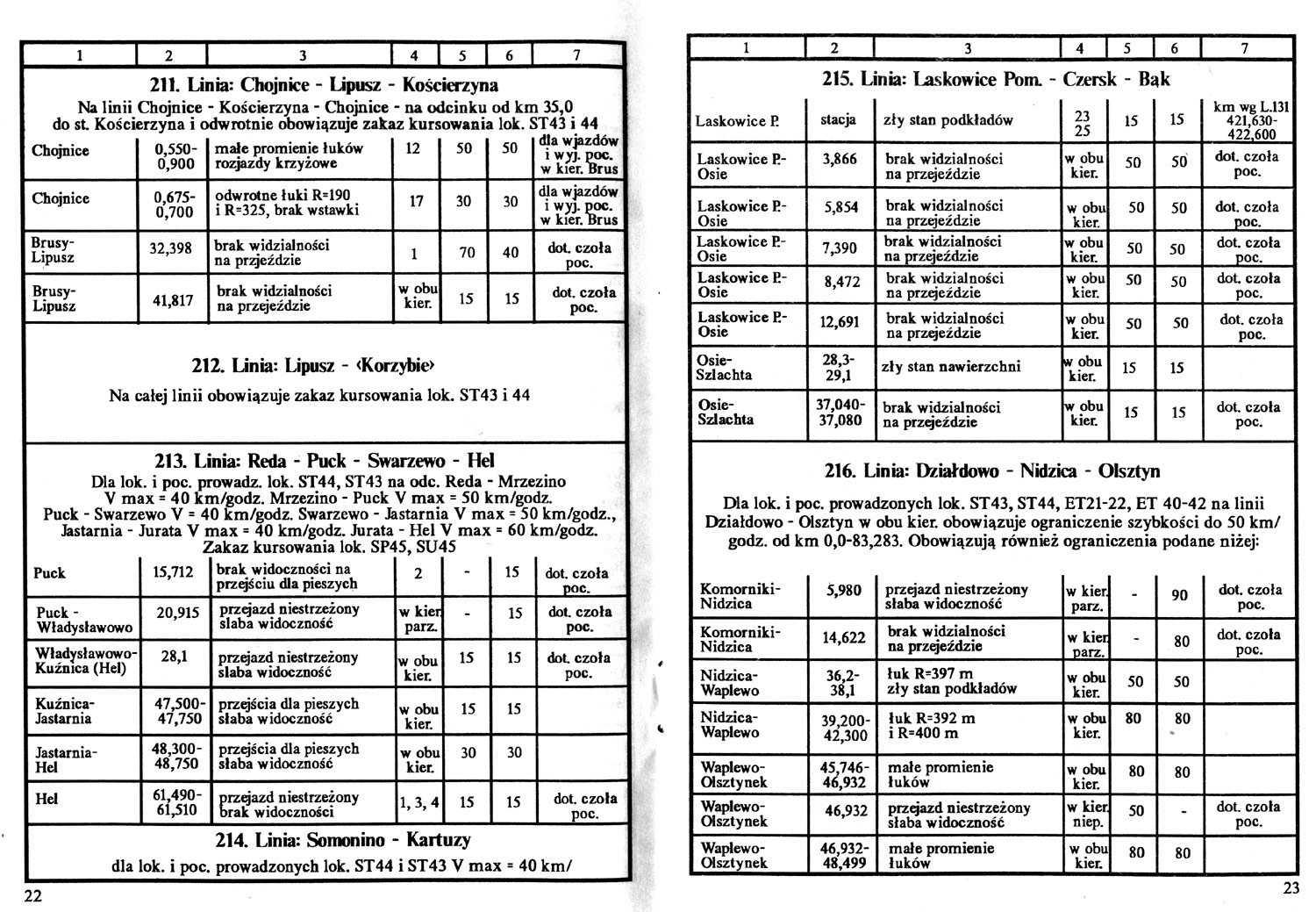 | 1 | 2 | 3 | 4 | 5 | 6 | 7 |
|---|---|---|---|---|---|---|

211. Linia: Chojnice - Lipusz - Kościerzyna

Na linii Chojnice - Kościerzyna - Chojnice - na odcinku od km 35,0 do st. Kościerzyna i odwrotnie obowiązuje zakaz kursowania lok. ST43 i 44

| | | | | | | |
|---|---|---|---|---|---|---|
| Chojnice | 0,550-0,900 | małe promienie łuków rozjazdy krzyżowe | 12 | 50 | 50 | dla wjazdów i wyj. poc. w kier. Brus |
| Chojnice | 0,675-0,700 | odwrotne łuki R=190 i R=325, brak wstawki | 17 | 30 | 30 | dla wjazdów i wyj. poc. w kier. Brus |
| Brusy-Lipusz | 32,398 | brak widzialności na przjeździe | 1 | 70 | 40 | dot. czoła poc. |
| Brusy-Lipusz | 41,817 | brak widzialności na przejeździe | w obu kier. | 15 | 15 | dot. czoła poc. |

212. Linia: Lipusz - ‹Korzybie›

Na całej linii obowiązuje zakaz kursowania lok. ST43 i 44

213. Linia: Reda - Puck - Swarzewo - Hel

Dla lok. i poc. prowadz. lok. ST44, ST43 na odc. Reda - Mrzezino V max = 40 km/godz. Mrzezino - Puck V max = 50 km/godz. Puck - Swarzewo V = 40 km/godz. Swarzewo - Jastarnia V max = 50 km/godz., Jastarnia - Jurata V max = 40 km/godz. Jurata - Hel V max = 60 km/godz. Zakaz kursowania lok. SP45, SU45

| | | | | | | |
|---|---|---|---|---|---|---|
| Puck | 15,712 | brak widoczności na przejściu dla pieszych | 2 | - | 15 | dot. czoła poc. |
| Puck - Władysławowo | 20,915 | przejazd niestrzeżony słaba widoczność | w kier. parz. | - | 15 | dot. czoła poc. |
| Władysławowo-Kuźnica (Hel) | 28,1 | przejazd niestrzeżony słaba widoczność | w obu kier. | 15 | 15 | dot. czoła poc. |
| Kuźnica-Jastarnia | 47,500-47,750 | przejścia dla pieszych słaba widoczność | w obu kier. | 15 | 15 | |
| Jastarnia-Hel | 48,300-48,750 | przejścia dla pieszych słaba widoczność | w obu kier. | 30 | 30 | |
| Hel | 61,490-61,510 | przejazd niestrzeżony brak widoczności | 1, 3, 4 | 15 | 15 | dot. czoła poc. |

214. Linia: Somonino - Kartuzy

dla lok. i poc. prowadzonych lok. ST44 i ST43 V max = 40 km/

22

| 1 | 2 | 3 | 4 | 5 | 6 | 7 |
|---|---|---|---|---|---|---|

215. Linia: Laskowice Pom. - Czersk - Bąk

| | | | | | | |
|---|---|---|---|---|---|---|
| Laskowice P. | stacja | zły stan podkładów | 23 25 | 15 | 15 | km wg L.131 421,630-422,600 |
| Laskowice P.-Osie | 3,866 | brak widzialności na przejeździe | w obu kier. | 50 | 50 | dot. czoła poc. |
| Laskowice P.-Osie | 5,854 | brak widzialności na przejeździe | w obu kier. | 50 | 50 | dot. czoła poc. |
| Laskowice P.-Osie | 7,390 | brak widzialności na przejeździe | w obu kier. | 50 | 50 | dot. czoła poc. |
| Laskowice P.-Osie | 8,472 | brak widzialności na przejeździe | w obu kier. | 50 | 50 | dot. czoła poc. |
| Laskowice P.-Osie | 12,691 | brak widzialności na przejeździe | w obu kier. | 50 | 50 | dot. czoła poc. |
| Osie-Szlachta | 28,3-29,1 | zły stan nawierzchni | w obu kier. | 15 | 15 | |
| Osie-Szlachta | 37,040-37,080 | brak widzialności na przejeździe | w obu kier. | 15 | 15 | dot. czoła poc. |

216. Linia: Działdowo - Nidzica - Olsztyn

Dla lok. i poc. prowadzonych lok. ST43, ST44, ET21-22, ET 40-42 na linii Działdowo - Olsztyn w obu kier. obowiązuje ograniczenie szybkości do 50 km/godz. od km 0,0-83,283. Obowiązują również ograniczenia podane niżej:

| | | | | | | |
|---|---|---|---|---|---|---|
| Komorniki-Nidzica | 5,980 | przejazd niestrzeżony słaba widoczność | w kier. parz. | - | 90 | dot. czoła poc. |
| Komorniki-Nidzica | 14,622 | brak widzialności na przejeździe | w kier. parz. | - | 80 | dot. czoła poc. |
| Nidzica-Waplewo | 36,2-38,1 | łuk R=397 m zły stan podkładów | w obu kier. | 50 | 50 | |
| Nidzica-Waplewo | 39,200-42,300 | łuk R=392 m i R=400 m | w obu kier. | 80 | 80 | |
| Waplewo-Olsztynek | 45,746-46,932 | małe promienie łuków | w obu kier. | 80 | 80 | |
| Waplewo-Olsztynek | 46,932 | przejazd niestrzeżony słaba widoczność | w kier. niep. | 50 | - | dot. czoła poc. |
| Waplewo-Olsztynek | 46,932-48,499 | małe promienie łuków | w obu kier. | 80 | 80 | |

23